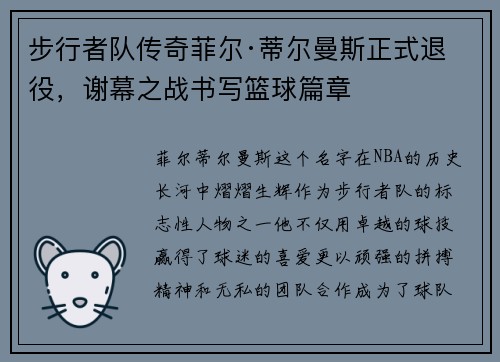 步行者队传奇菲尔·蒂尔曼斯正式退役，谢幕之战书写篮球篇章

菲尔蒂尔曼斯这个名字在NBA的历史长河中熠熠生辉作为步行者队的标志性人物之一他不仅用卓越的球技赢得了球迷的喜爱更以顽强的拼搏精神和无私的团队合作成为了球队